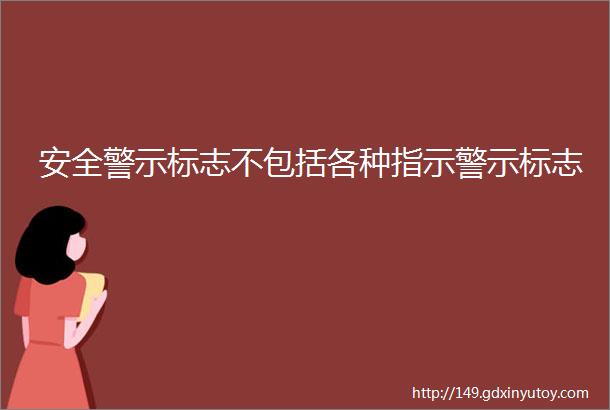 安全警示标志不包括各种指示警示标志

http://149.gdxinyutoy.com